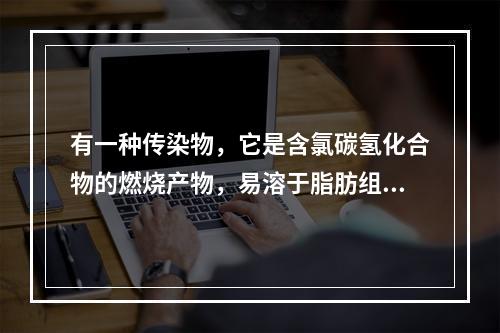 有一种传染物，它是含氯碳氢化合物的燃烧产物，易溶于脂肪组...